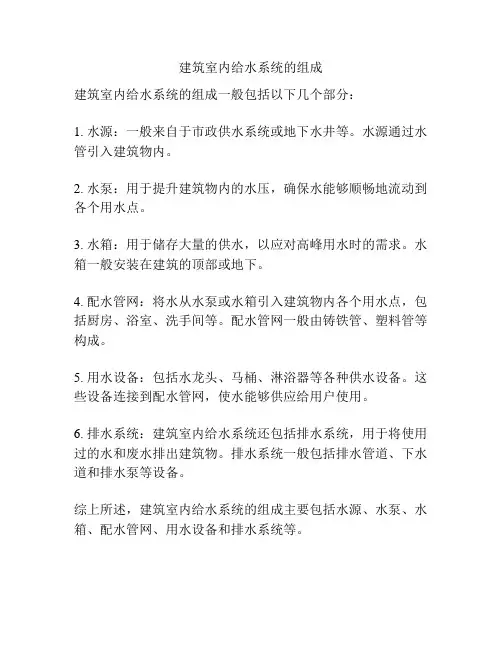 建筑室内给水系统的组成

建筑室内给水系统的组成一般包括以下几个部分：

1. 水源：一般来自于市政供水系统或地下水井等。水源通过水管引入建筑物内。

2. 水泵：用于提升建筑物内的水压，确保水能够顺畅地流动到各个用水点。

3. 水箱：用于储存大量的供水，以应对高峰用水时的需求。水箱一般安装在建筑的顶部或地下。

4. 配水管网：将水从水泵或水箱引入建筑物内各个用水点，包括厨房、浴室、洗手间等。配水管网一般由铸铁管、塑料管等构成。

5. 用水设备：包括水龙头、马桶、淋浴器等各种供水设备。这些设备连接到配水管网，使水能够供应给用户使用。

6. 排水系统：建筑室内给水系统还包括排水系统，用于将使用过的水和废水排出建筑物。排水系统一般包括排水管道、下水道和排水泵等设备。

综上所述，建筑室内给水系统的组成主要包括水源、水泵、水箱、配水管网、用水设备和排水系统等。